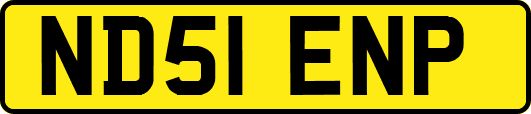 ND51 ENP